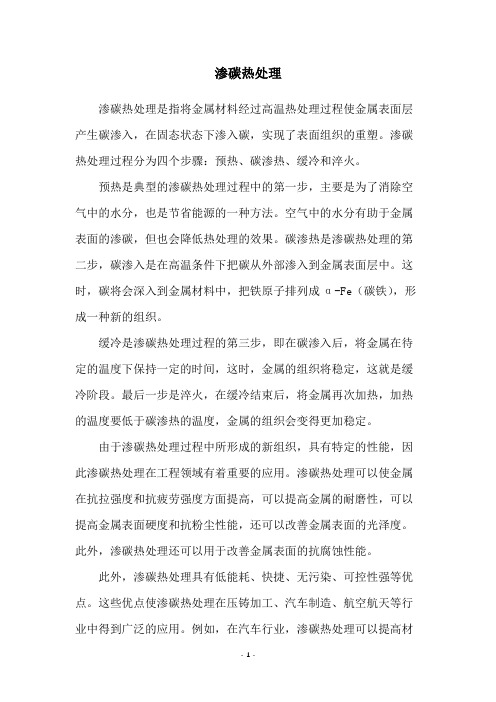 渗碳热处理

渗碳热处理是指将金属材料经过高温热处理过程使金属表面层产生碳渗入，在固态状态下渗入碳，实现了表面组织的重塑。渗碳热处理过程分为四个步骤：预热、碳渗热、缓冷和淬火。

预热是典型的渗碳热处理过程中的第一步，主要是为了消除空气中的水分，也是节省能源的一种方法。空气中的水分有助于金属表面的渗碳，但也会降低热处理的效果。碳渗热是渗碳热处理的第二步，碳渗入是在高温条件下把碳从外部渗入到金属表面层中。这时，碳将会深入到金属材料中，把铁原子排列成 α-Fe（碳铁），形成一种新的组织。

缓冷是渗碳热处理过程的第三步，即在碳渗入后，将金属在待定的温度下保持一定的时间，这时，金属的组织将稳定，这就是缓冷阶段。最后一步是淬火，在缓冷结束后，将金属再次加热，加热的温度要低于碳渗热的温度，金属的组织会变得更加稳定。

由于渗碳热处理过程中所形成的新组织，具有特定的性能，因此渗碳热处理在工程领域有着重要的应用。渗碳热处理可以使金属在抗拉强度和抗疲劳强度方面提高，可以提高金属的耐磨性，可以提高金属表面硬度和抗粉尘性能，还可以改善金属表面的光泽度。此外，渗碳热处理还可以用于改善金属表面的抗腐蚀性能。

此外，渗碳热处理具有低能耗、快捷、无污染、可控性强等优点。这些优点使渗碳热处理在压铸加工、汽车制造、航空航天等行业中得到广泛的应用。例如，在汽车行业，渗碳热处理可以提高材

- 1 -